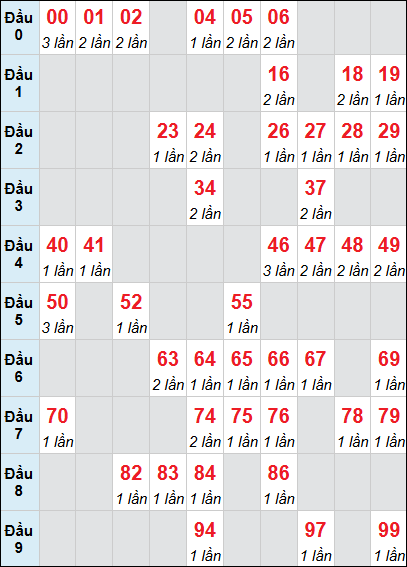 | | | | | | | | | | | |
|---|---|---|---|---|---|---|---|---|---|---|
| Đầu 0 | 00 3 lần | 01 2 lần | 02 2 lần | | 04 1 lần | 05 2 lần | 06 2 lần | | | |
| Đầu 1 | | | | | | | 16 2 lần | | 18 2 lần | 19 1 lần |
| Đầu 2 | | | | 23 1 lần | 24 2 lần | | 26 1 lần | 27 1 lần | 28 1 lần | 29 1 lần |
| Đầu 3 | | | | | 34 2 lần | | | 37 2 lần | | |
| Đầu 4 | 40 1 lần | 41 1 lần | | | | | 46 3 lần | 47 2 lần | 48 2 lần | 49 2 lần |
| Đầu 5 | 50 3 lần | | 52 1 lần | | | 55 1 lần | | | | |
| Đầu 6 | | | | 63 2 lần | 64 1 lần | 65 1 lần | 66 1 lần | 67 1 lần | | 69 1 lần |
| Đầu 7 | 70 1 lần | | | | 74 2 lần | 75 1 lần | 76 1 lần | | 78 1 lần | 79 1 lần |
| Đầu 8 | | | 82 1 lần | 83 1 lần | 84 1 lần | | 86 1 lần | | | |
| Đầu 9 | | | | | 94 1 lần | | | 97 1 lần | | 99 1 lần |